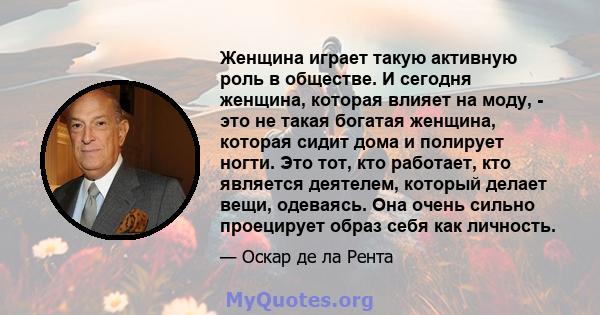 Женщина играет такую активную роль в обществе. И сегодня женщина, которая влияет на моду, - это не такая богатая женщина, которая сидит дома и полирует ногти. Это тот, кто работает, кто является деятелем, который делает вещи, одеваясь. Она очень сильно проецирует образ себя как личность.

— Оскар де ла Рента

MyQuotes.org